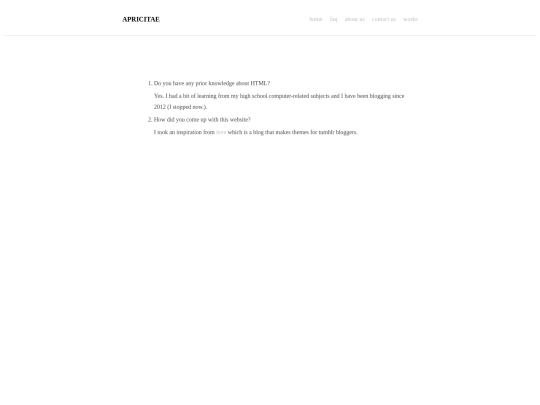 APRICITAE

home faq about us contact us works

1. Do you have any prior knowledge about HTML?

Yes. I had a bit of learning from my high school computer-related subjects and I have been blogging since 2012 (I stopped now.).

2. How did you come up with this website?

I took an inspiration from here which is a blog that makes themes for tumblr bloggers.